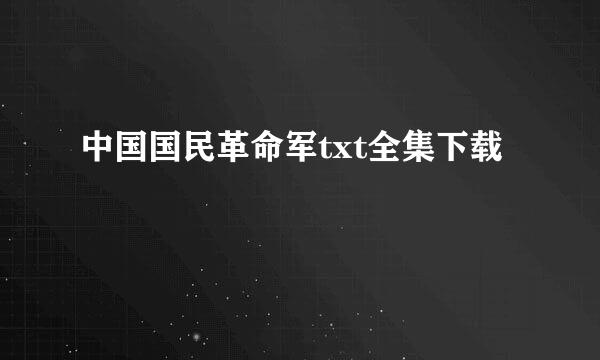 中国国民革命军txt全集下载